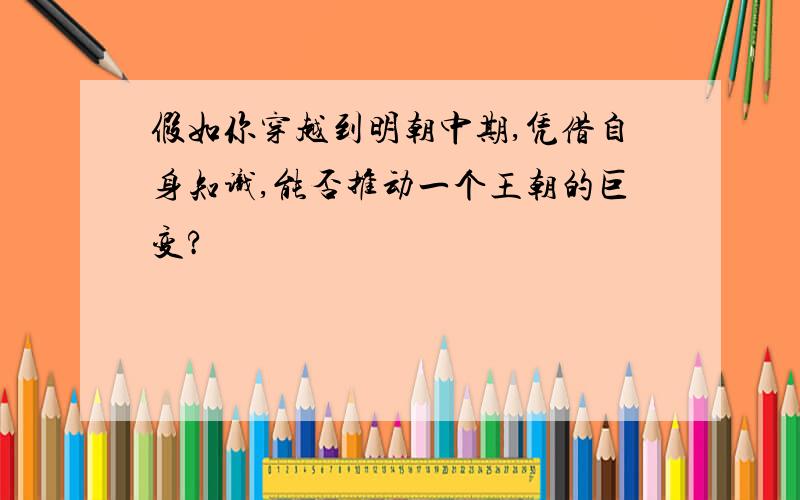 假如你穿越到明朝中期,凭借自身知识,能否推动一个王朝的巨变?